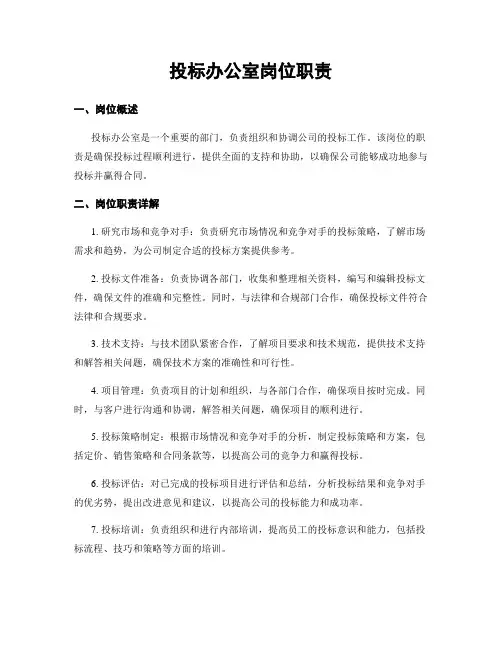 投标办公室岗位职责

一、岗位概述

投标办公室是一个重要的部门，负责组织和协调公司的投标工作。该岗位的职责是确保投标过程顺利进行，提供全面的支持和协助，以确保公司能够成功地参与投标并赢得合同。

二、岗位职责详解

1. 研究市场和竞争对手：负责研究市场情况和竞争对手的投标策略，了解市场需求和趋势，为公司制定合适的投标方案提供参考。

2. 投标文件准备：负责协调各部门，收集和整理相关资料，编写和编辑投标文件，确保文件的准确和完整性。同时，与法律和合规部门合作，确保投标文件符合法律和合规要求。

3. 技术支持：与技术团队紧密合作，了解项目要求和技术规范，提供技术支持和解答相关问题，确保技术方案的准确性和可行性。

4. 项目管理：负责项目的计划和组织，与各部门合作，确保项目按时完成。同时，与客户进行沟通和协调，解答相关问题，确保项目的顺利进行。

5. 投标策略制定：根据市场情况和竞争对手的分析，制定投标策略和方案，包括定价、销售策略和合同条款等，以提高公司的竞争力和赢得投标。

6. 投标评估：对已完成的投标项目进行评估和总结，分析投标结果和竞争对手的优劣势，提出改进意见和建议，以提高公司的投标能力和成功率。

7. 投标培训：负责组织和进行内部培训，提高员工的投标意识和能力，包括投标流程、技巧和策略等方面的培训。